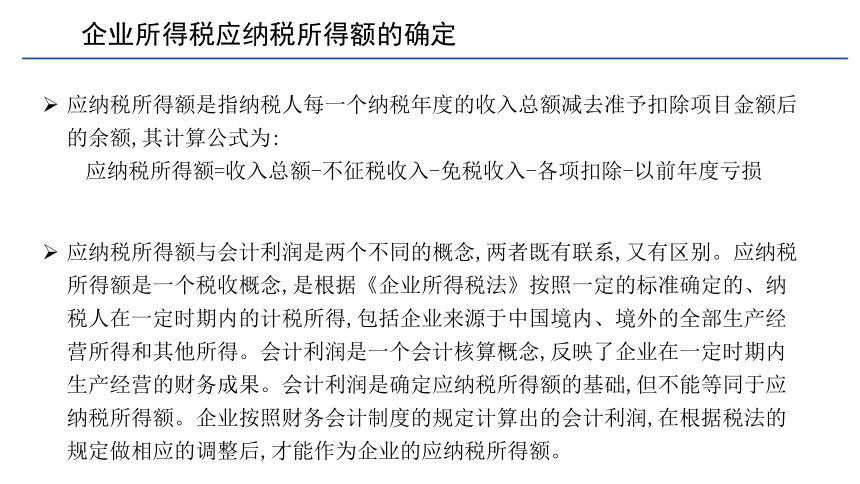 企业所得税应纳税所得额的确定

➢ 应纳税所得额是指纳税人每一个纳税年度的收入总额减去准予扣除项目金额后的余额,其计算公式为:
应纳税所得额=收入总额-不征税收入-免税收入-各项扣除-以前年度亏损

➢ 应纳税所得额与会计利润是两个不同的概念,两者既有联系,又有区别。应纳税所得额是一个税收概念,是根据《企业所得税法》按照一定的标准确定的、纳税人在一定时期内的计税所得,包括企业来源于中国境内、境外的全部生产经营所得和其他所得。会计利润是一个会计核算概念,反映了企业在一定时期内生产经营的财务成果。会计利润是确定应纳税所得额的基础,但不能等同于应纳税所得额。企业按照财务会计制度的规定计算出的会计利润,在根据税法的规定做相应的调整后,才能作为企业的应纳税所得额。